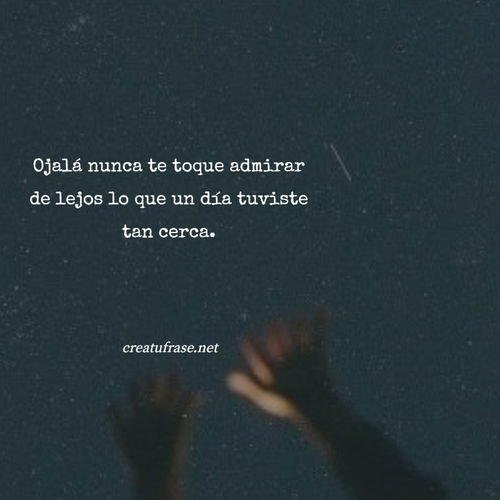 Ojalá nunca te toque admirar de lejos lo que un día tuviste tan cerca.

creatufrase.net